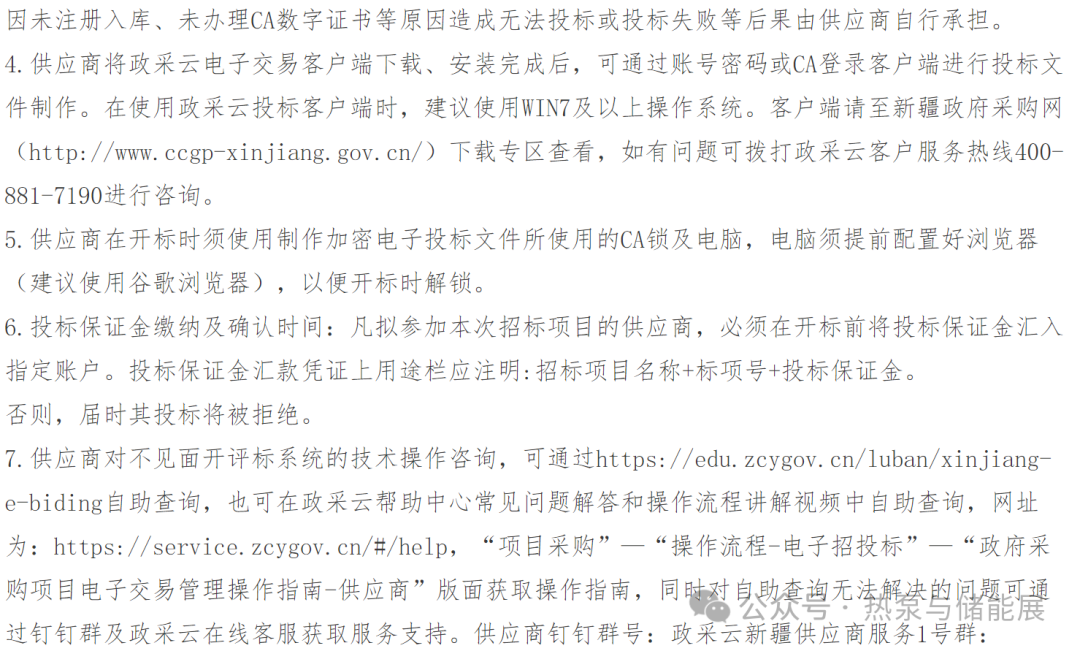 因未注册入库、未办理CA数字证书等原因造成无法投标或投标失败等后果由供应商自行承担。
4.供应商将政采云电子交易客户端下载、安装完成后，可通过账号密码或CA登录客户端进行投标文件制作。在使用政采云投标客户端时，建议使用WIN7及以上操作系统。客户端请至新疆政府采购网（http://www.ccgp-xinjiang.gov.cn/）下载专区查看，如有问题可拨打政采云客户服务热线400-881-7190进行咨询。
5.供应商在开标时须使用制作加密电子投标文件所使用的CA锁及电脑，电脑须提前配置好浏览器（建议使用谷歌浏览器），以便开标时解锁。
6.投标保证金缴纳及确认时间：凡拟参加本次招标项目的供应商，必须在开标前将投标保证金汇入指定账户。投标保证金汇款凭证上用途栏应注明:招标项目名称+标项号+投标保证金。
否则，届时其投标将被拒绝。
7.供应商对不见面开评标系统的技术操作咨询，可通过https://edu.zcygov.cn/luban/xinjiang-e-biding自助查询，也可在政采云帮助中心常见问题解答和操作流程讲解视频中自助查询，网址为：https://service.zcygov.cn/#/help，“项目采购”—“操作流程-电子招投标”—“政府采购项目电子交易管理操作指南-供应商”版面获取操作指南，同时对自助查询无法解决的问题可通过钉钉群及政采云在线客服获取服务支持。供应商钉钉群号：政采云新疆供应商服务1号群：
公众号 · 热泵与储能展